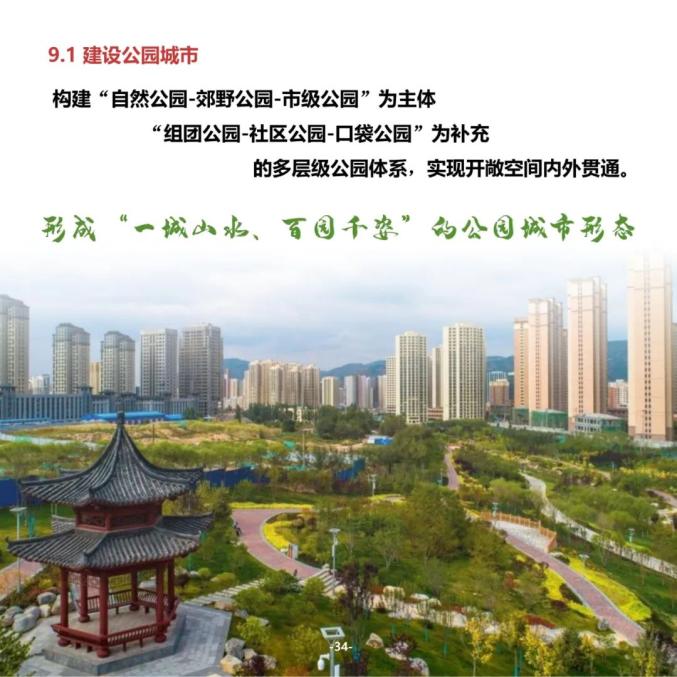 9.1 建设公园城市

构建“自然公园-郊野公园-市级公园”为主体

“组团公园-社区公园-口袋公园”为补充

的多层级公园体系，实现开敞空间内外贯通。

形成“一城山水、百园千姿”的公园城市形态

-34-